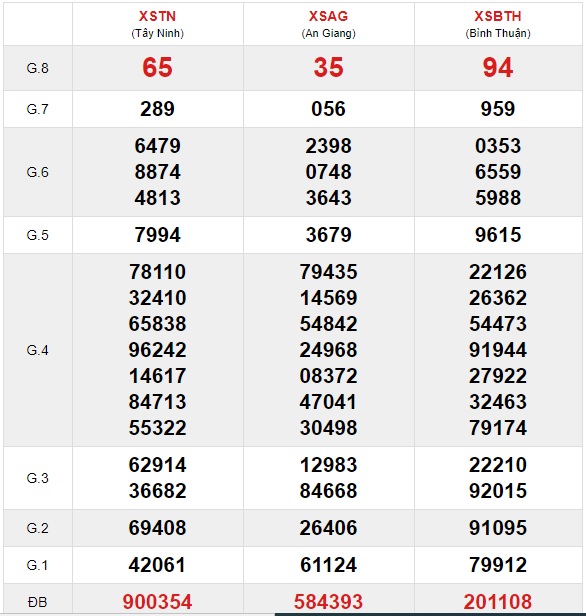 | | XSTN (Tây Ninh) | XSAG (An Giang) | XSBTH (Bình Thuận) |
|---|---|---|---|
| G.8 | 65 | 35 | 94 |
| G.7 | 289 | 056 | 959 |
| G.6 | 6479 8874 4813 | 2398 0748 3643 | 0353 6559 5988 |
| G.5 | 7994 | 3679 | 9615 |
| G.4 | 78110 32410 65838 96242 14617 84713 55322 | 79435 14569 54842 24968 08372 47041 30498 | 22126 26362 54473 91944 27922 32463 79174 |
| G.3 | 62914 36682 | 12983 84668 | 22210 92015 |
| G.2 | 69408 | 26406 | 91095 |
| G.1 | 42061 | 61124 | 79912 |
| ĐB | 900354 | 584393 | 201108 |